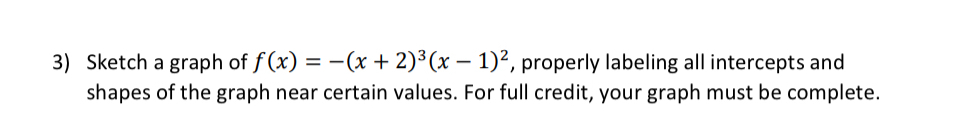 3) Sketch a graph of $f(x) = -(x+2)^3(x-1)^2$, properly labeling all intercepts and shapes of the graph near certain values. For full credit, your graph must be complete.